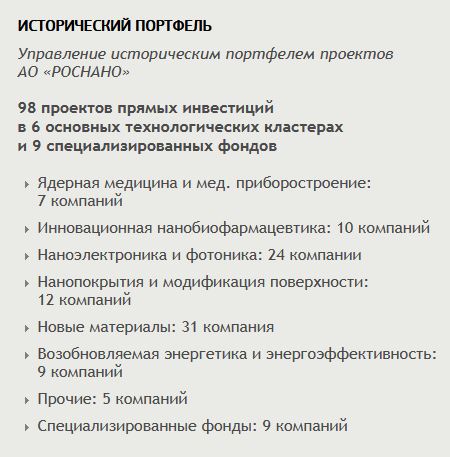 ИСТОРИЧЕСКИЙ ПОРТФЕЛЬ

Управление историческим портфелем проектов АО «РОСНАНО»

98 проектов прямых инвестиций в 6 основных технологических кластерах и 9 специализированных фондов

Ядерная медицина и мед. приборостроение: 7 компаний

Инновационная нанобиофармацевтика: 10 компаний

Наноэлектроника и фотоника: 24 компании

Нанопокрытия и модификация поверхности: 12 компаний

Новые материалы: 31 компания

Возобновляемая энергетика и энергоэффективность: 9 компаний

Прочие: 5 компаний

Специализированные фонды: 9 компаний